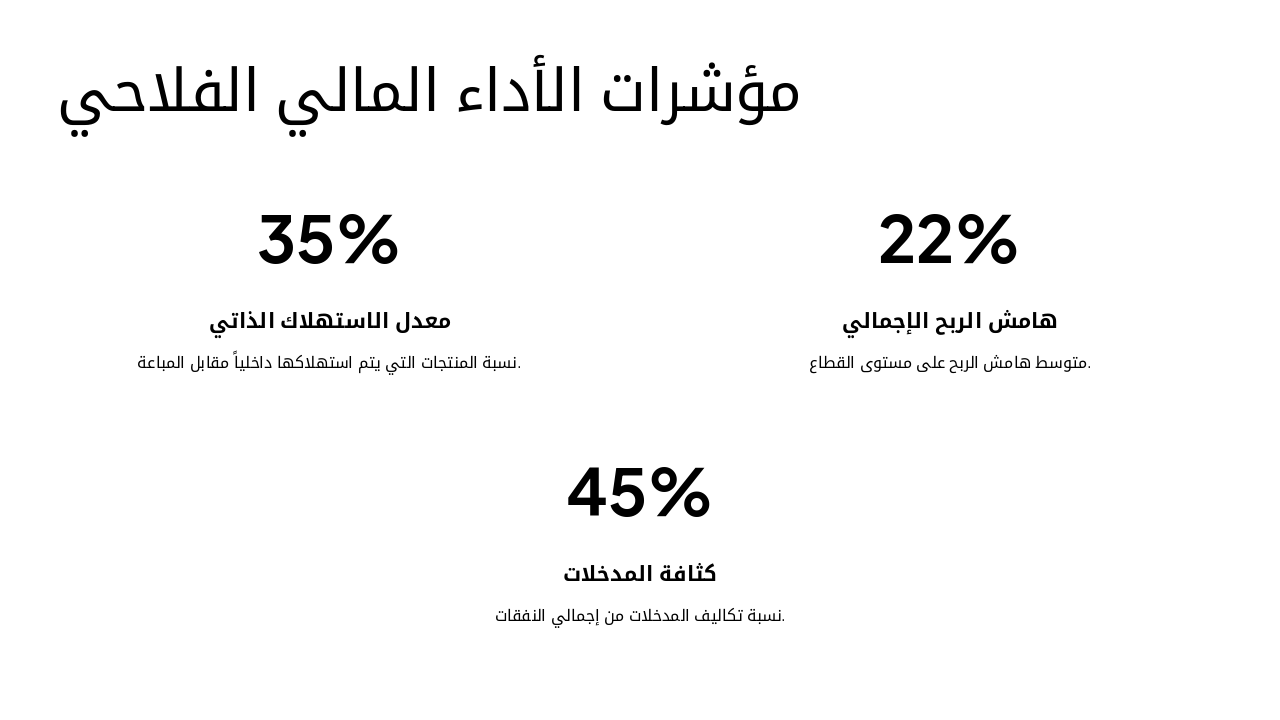 مؤشرات الأداء المالي الفلاحي

22%

هامش الربح الإجمالي

متوسط هامش الربح على مستوى القطاع.

35%

معدل الاستهلاك الذاتي

نسبة المنتجات التي يتم استهلاكها داخلياً مقابل المباعة.

45%

كثافة المدخلات

نسبة تكاليف المدخلات من إجمالي النفقات.